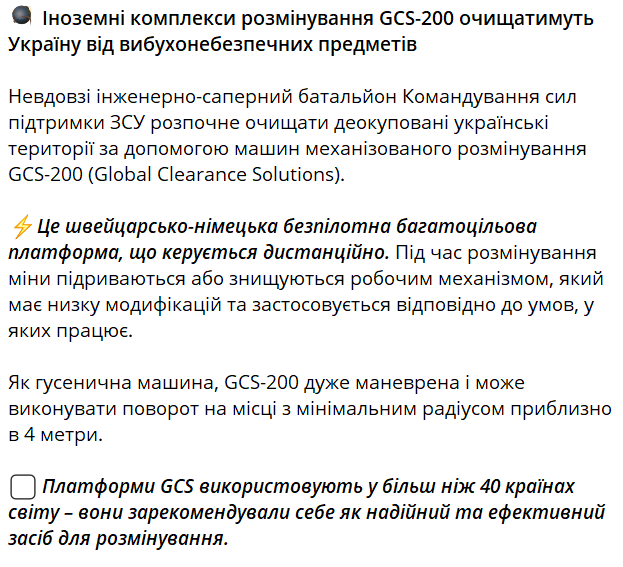 Іноземні комплекси розмінування GCS-200 очищатимуть Україну від вибухонебезпечних предметів

Невдовзі інженерно-саперний батальйон Командування сил підтримки ЗСУ розпочне очищати деокуповані українські території за допомогою машин механізованого розмінування GCS-200 (Global Clearance Solutions).

⚡ Це швейцарсько-німецька безпілотна багатоцільова платформа, що керується дистанційно. Під час розмінування міни підриваються або знищуються робочим механізмом, який має низку модифікацій та застосовується відповідно до умов, у яких працює.

Як гусенична машина, GCS-200 дуже маневрена і може виконувати поворот на місці з мінімальним радіусом приблизно в 4 метри.

Платформи GCS використовують у більш ніж 40 країнах світу – вони зарекомендували себе як надійний та ефективний засіб для розмінування.